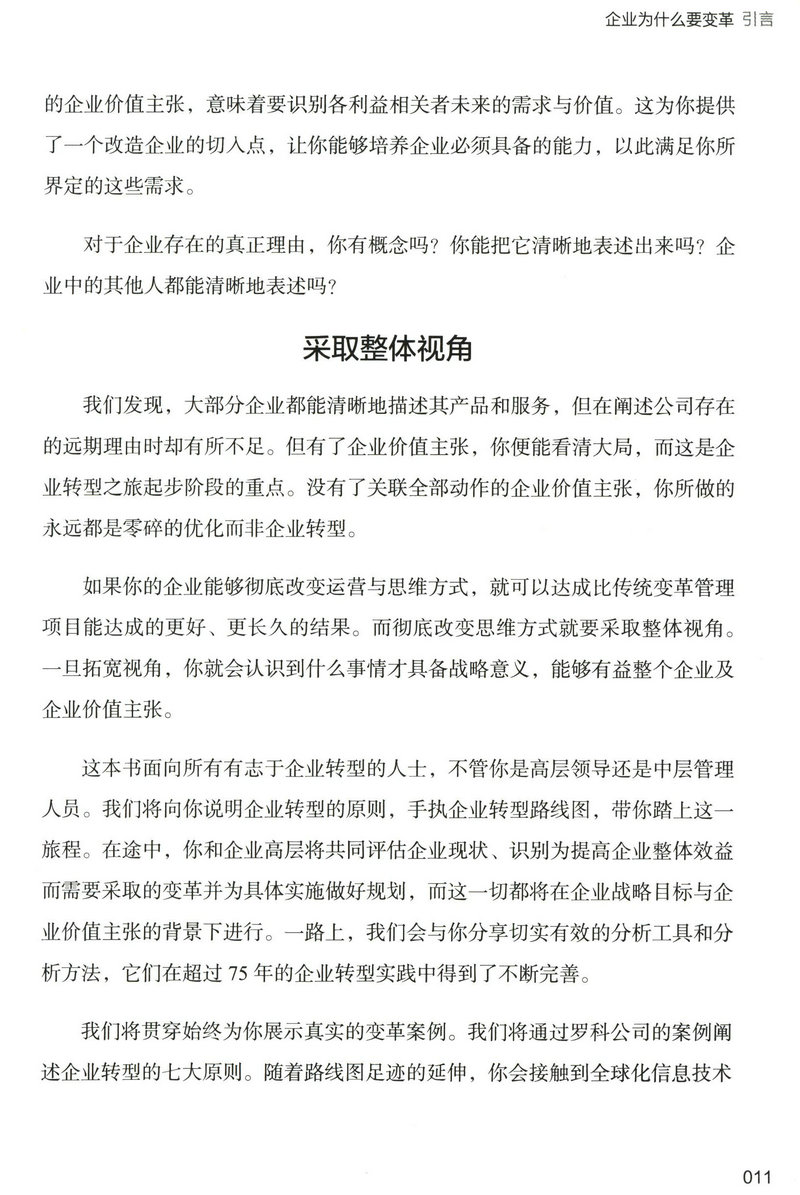 企业为什么要变革 引言

的企业价值主张，意味着要识别各利益相关者未来的需求与价值。这为你提供了一个改造企业的切入点，让你能够培养企业必须具备的能力，以此满足你所界定的这些需求。

对于企业存在的真正理由，你有概念吗？你能把它清晰地表述出来吗？企业中的其他人都能清晰地表述吗？

采取整体视角

我们发现，大部分企业都能清晰地描述其产品和服务，但在阐述公司存在的远期理由时却有所不足。但有了企业价值主张，你便能看清大局，而这是企业转型之旅起步阶段的重点。没有了关联全部动作的企业价值主张，你所做的永远都是零碎的优化而非企业转型。

如果你的企业能够彻底改变运营与思维方式，就可以达成比传统变革管理项目能达成的更好、更长久的结果。而彻底改变思维方式就要采取整体视角。一旦拓宽视角，你就会认识到什么事情才具备战略意义，能够有益整个企业及企业价值主张。

这本书面向所有有志于企业转型的人士，不管你是高层领导还是中层管理人员。我们将向你说明企业转型的原则，手执企业转型路线图，带你踏上这一旅程。在途中，你和企业高层将共同评估企业现状、识别为提高企业整体效益而需要采取的变革并为具体实施做好规划，而这一切都将在企业战略目标与企业价值主张的背景下进行。一路上，我们会与你分享切实有效的分析工具和分析方法，它们在超过 75 年的企业转型实践中得到了不断完善。

我们将贯穿始终为你展示真实的变革案例。我们将通过罗科公司的案例阐述企业转型的七大原则。随着路线图足迹的延伸，你会接触到全球化信息技术

011